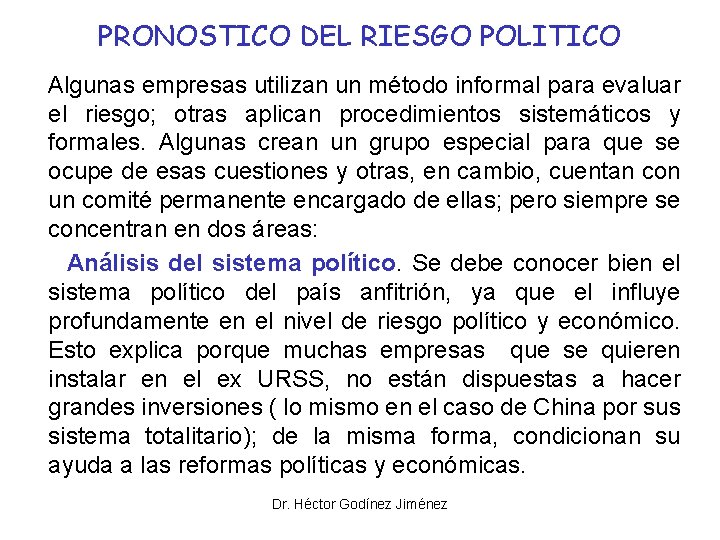 PRONOSTICO DEL RIESGO POLITICO

Algunas empresas utilizan un método informal para evaluar el riesgo; otras aplican procedimientos sistemáticos y formales. Algunas crean un grupo especial para que se ocupe de esas cuestiones y otras, en cambio, cuentan con un comité permanente encargado de ellas; pero siempre se concentran en dos áreas:

Análisis del sistema político. Se debe conocer bien el sistema político del país anfitrión, ya que el influye profundamente en el nivel de riesgo político y económico. Esto explica porque muchas empresas que se quieren instalar en el ex URSS, no están dispuestas a hacer grandes inversiones ( lo mismo en el caso de China por sus sistema totalitario); de la misma forma, condicionan su ayuda a las reformas políticas y económicas.

Dr. Héctor Godínez Jiménez